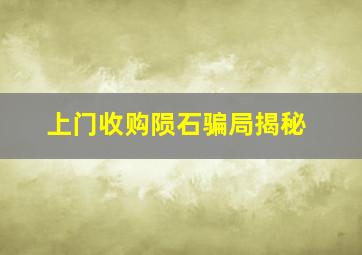 上门收购陨石骗局揭秘